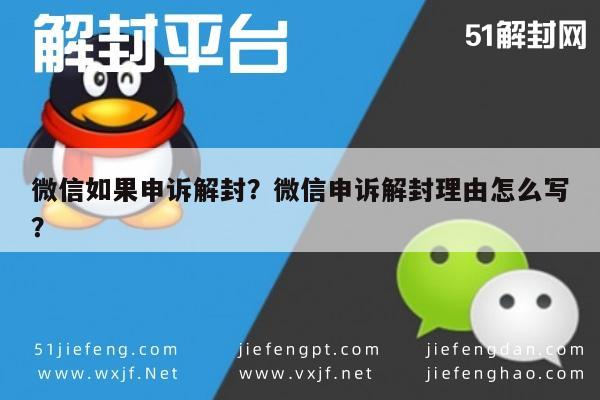 解封平台

51解封网

微信如果申诉解封？微信申诉解封理由怎么写？

51jiefeng.com
www.wxjf.Net

jiefengpt.com
www.vxjf.net

jiefengdan.com
jiefenghao.com